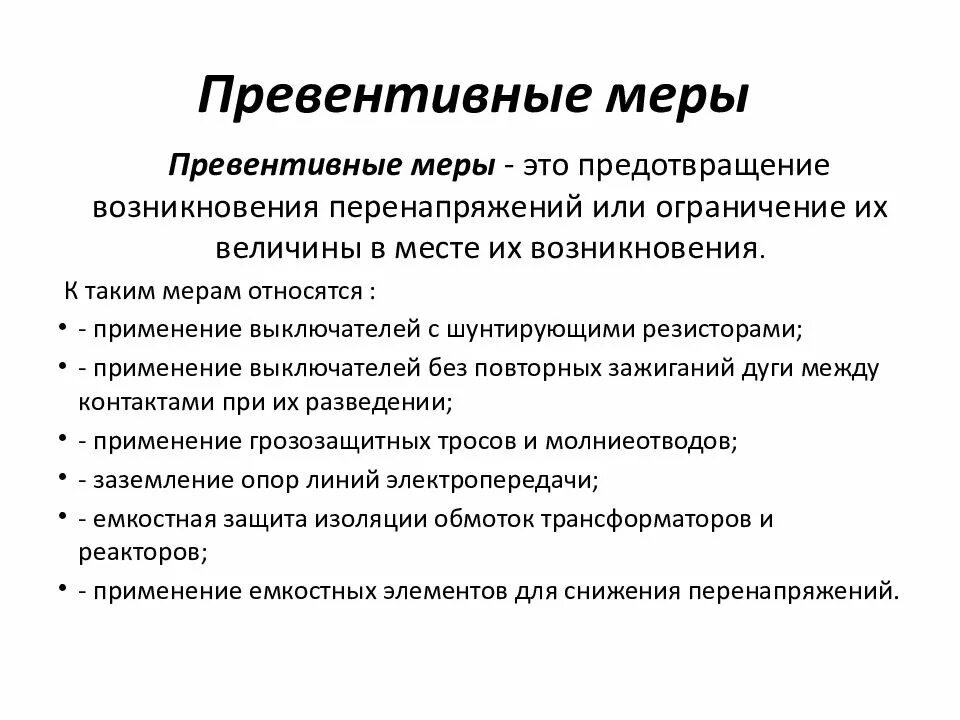 Превентивные меры

Превентивные меры - это предотвращение возникновения перенапряжений или ограничение их величины в месте их возникновения.

К таким мерам относятся :

• - применение выключателей с шунтирующими резисторами;
• - применение выключателей без повторных зажиганий дуги между контактами при их разведении;
• - применение грозозащитных тросов и молниеотводов;
• - заземление опор линий электропередачи;
• - емкостная защита изоляции обмоток трансформаторов и реакторов;
• - применение емкостных элементов для снижения перенапряжений.